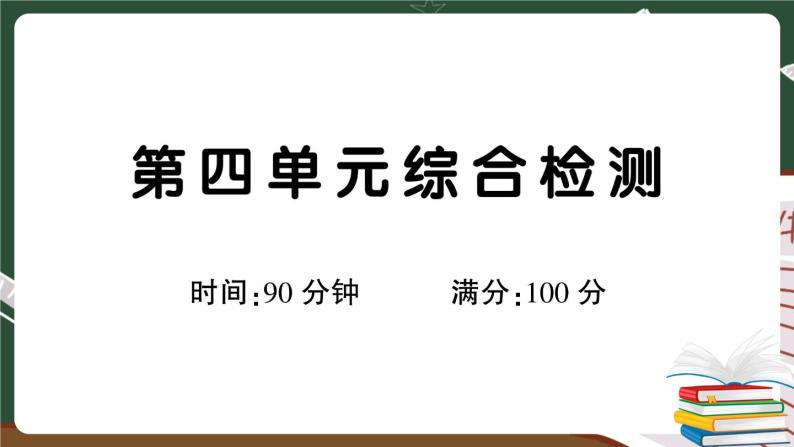 第四单元综合检测

时间:90 分钟　　满分:100 分